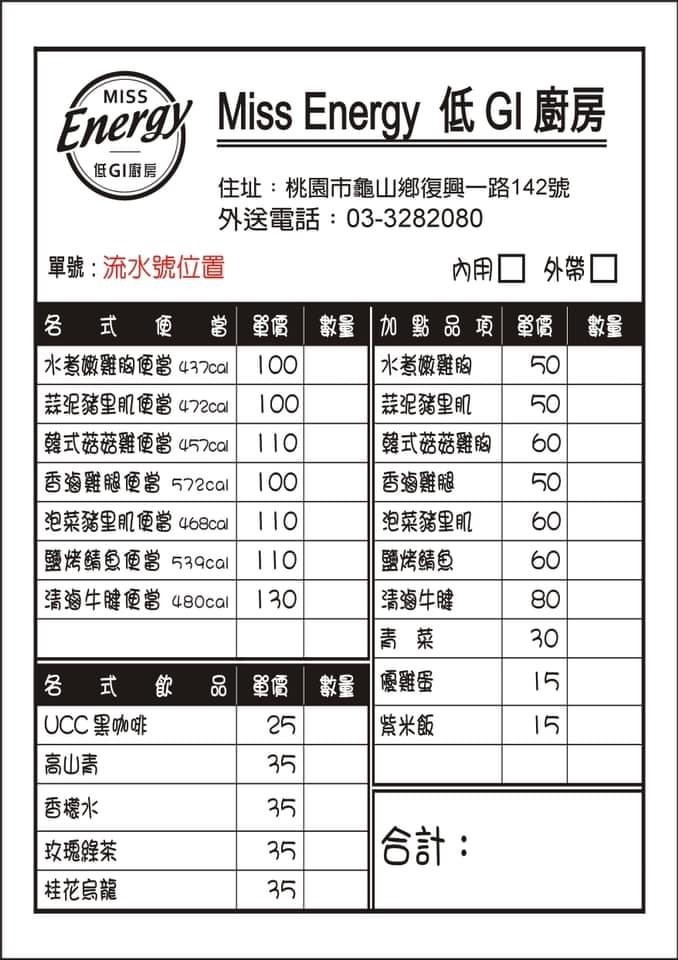 MISS Energy 低GI廚房

Miss Energy 低 GI 廚房

住址：桃園市龜山鄉復興一路142號
外送電話：03-3282080

單號：流水號位置

內用 外帶

| 各式便當 | 單價 | 數量 |
|---|---|---|
| 水煮嫩雞胸便當 437cal | 100 | |
| 蒜泥豬里肌便當 472cal | 100 | |
| 韓式菇菇雞便當 457cal | 110 | |
| 香滷雞腿便當 572cal | 100 | |
| 泡菜豬里肌便當 468cal | 110 | |
| 鹽烤鯖魚便當 539cal | 110 | |
| 清滷牛腱便當 480cal | 130 | |
| | | |

| 各式飲品 | 單價 | 數量 |
|---|---|---|
| UCC黑咖啡 | 25 | |
| 高山青 | 35 | |
| 香檬水 | 35 | |
| 玫瑰綠茶 | 35 | |
| 桂花烏龍 | 35 | |

| 加點品項 | 單價 | 數量 |
|---|---|---|
| 水煮嫩雞胸 | 50 | |
| 蒜泥豬里肌 | 50 | |
| 韓式菇菇雞胸 | 60 | |
| 香滷雞腿 | 50 | |
| 泡菜豬里肌 | 60 | |
| 鹽烤鯖魚 | 60 | |
| 清滷牛腱 | 80 | |
| 青菜 | 30 | |
| 優雞蛋 | 15 | |
| 紫米飯 | 15 | |
| | | |

合計：